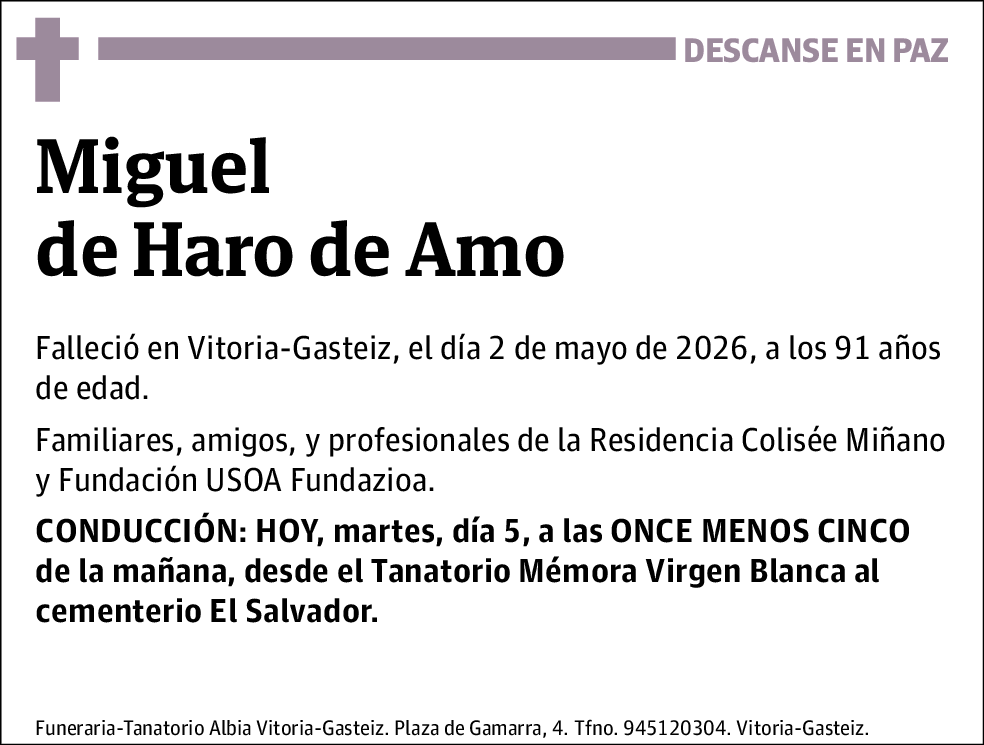 DESCANSE EN PAZ

Miguel
de Haro de Amo

Falleció en Vitoria-Gasteiz, el día 2 de mayo de 2026, a los 91 años de edad.

Familiares, amigos, y profesionales de la Residencia Colisée Miñano y Fundación USOA Fundazioa.

CONDUCCIÓN: HOY, martes, día 5, a las ONCE MENOS CINCO de la mañana, desde el Tanatorio Mémora Virgen Blanca al cementerio El Salvador.

Funeraria-Tanatorio Albia Vitoria-Gasteiz. Plaza de Gamarra, 4. Tfno. 945120304. Vitoria-Gasteiz.